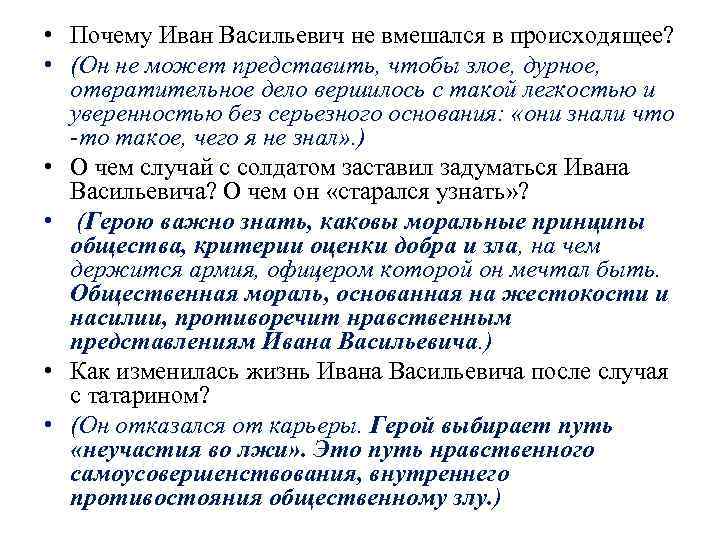 • Почему Иван Васильевич не вмешался в происходящее?
• (Он не может представить, чтобы злое, дурное, отвратительное дело вершилось с такой легкостью и уверенностью без серьезного основания: «они знали что -то такое, чего я не знал».)
• О чем случай с солдатом заставил задуматься Ивана Васильевича? О чем он «старался узнать»?
• (Герою важно знать, каковы моральные принципы общества, критерии оценки добра и зла, на чем держится армия, офицером которой он мечтал быть. Общественная мораль, основанная на жестокости и насилии, противоречит нравственным представлениям Ивана Васильевича.)
• Как изменилась жизнь Ивана Васильевича после случая с татарином?
• (Он отказался от карьеры. Герой выбирает путь «неучастия во лжи». Это путь нравственного самоусовершенствования, внутреннего противостояния общественному злу.)